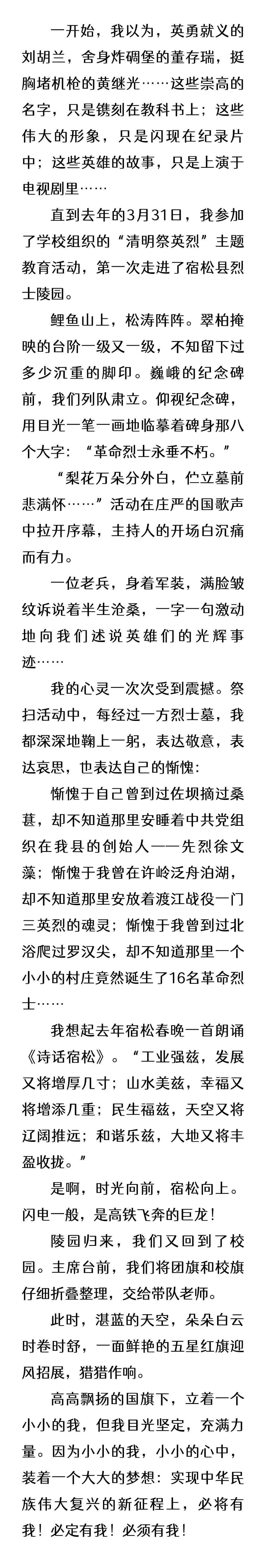 一开始，我以为，英勇就义的刘胡兰，舍身炸碉堡的董存瑞，挺胸堵机枪的黄继光……这些崇高的名字，只是镌刻在教科书上；这些伟大的形象，只是闪现在纪录片中；这些英雄的故事，只是上演于电视剧里……

直到去年的3月31日，我参加了学校组织的“清明祭英烈”主题教育活动，第一次走进了宿松县烈士陵园。

鲤鱼山上，松涛阵阵。翠柏掩映的台阶一级又一级，不知留下过多少沉重的脚印。巍峨的纪念碑前，我们列队肃立。仰视纪念碑，用目光一笔一画地临摹着碑身那八个大字：“革命烈士永垂不朽。”

“梨花万朵分外白，伫立墓前悲满怀……”活动在庄严的国歌声中拉开序幕，主持人的开场白沉痛而有力。

一位老兵，身着军装，满脸皱纹诉说着半生沧桑，一字一句激动地向我们述说英雄们的光辉事迹……

我的心灵一次次受到震撼。祭扫活动中，每经过一方烈士墓，我都深深地鞠上一躬，表达敬意，表达哀思，也表达自己的惭愧：

惭愧于自己曾到过佐坝摘过桑葚，却不知道那里安睡着中共党组织在我县的创始人——先烈徐文藻；惭愧于我曾在许岭泛舟泊湖，却不知道那里安放着渡江战役一门三英烈的魂灵；惭愧于我曾到过北浴爬过罗汉尖，却不知道那里一个小小的村庄竟然诞生了16名革命烈士……

我想起去年宿松春晚一首朗诵《诗话宿松》。“工业强兹，发展又将增厚几寸；山水美兹，幸福又将增添几重；民生福兹，天空又将辽阔推远；和谐乐兹，大地又将丰盈收拢。”

是啊，时光向前，宿松向上。闪电一般，是高铁飞奔的巨龙！

陵园归来，我们又回到了校园。主席台前，我们将团旗和校旗仔细折叠整理，交给带队老师。

此时，湛蓝的天空，朵朵白云时卷时舒，一面鲜艳的五星红旗迎风招展，猎猎作响。

高高飘扬的国旗下，立着一个小小的我，但我目光坚定，充满力量。因为小小的我，小小的心中，装着一个大大的梦想：实现中华民族伟大复兴的新征程上，必将有我！必定有我！必须有我！